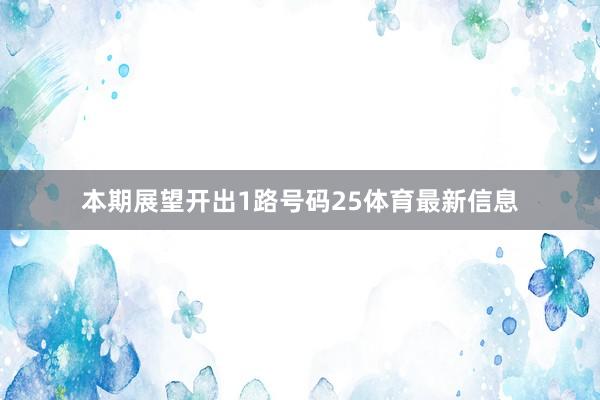 本期展望开出1路号码25体育最新信息